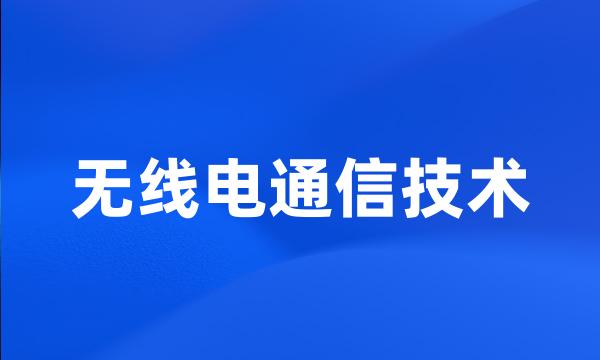 无线电通信技术